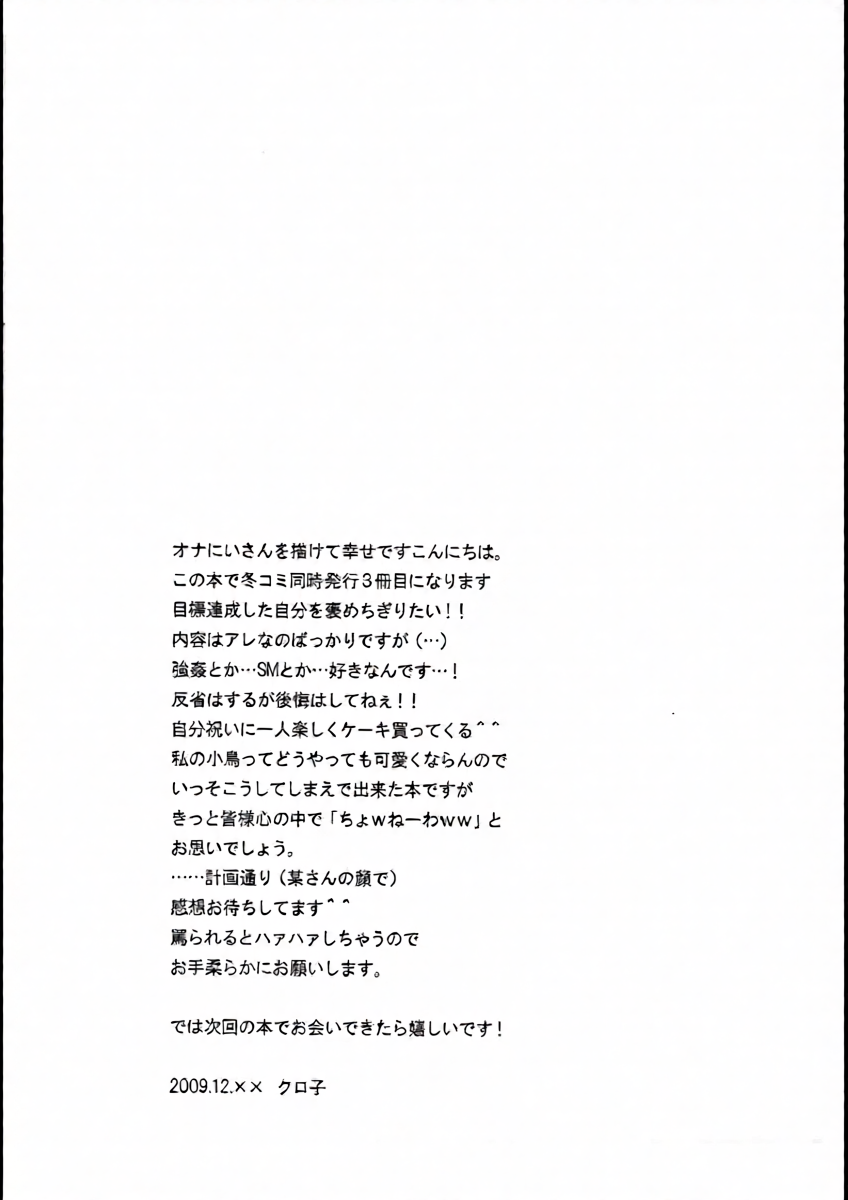 オナにいさんを描けて幸せですこんにちは。
この本で冬コミ同時発行３冊目になります
目標達成した自分を褒めちぎりたい！！
内容はアレなのばっかりですが（…）
強姦とか…SMとか…好きなんです…！
反省はするが後悔はしてねぇ！！
自分祝いに一人楽しくケーキ買ってくる＾＾
私の小鳥ってどうやっても可愛くならんので
いっそこうしてしまえで出来た本ですが
きっと皆様心の中で「ちょwねーわww」と
お思いでしょう。
……計画通り（某さんの顔で）
感想お待ちしてます＾＾
罵られるとハァハァしちゃうので
お手柔らかにお願いします。

では次回の本でお会いできたら嬉しいです！

2009.12.×× クロ子